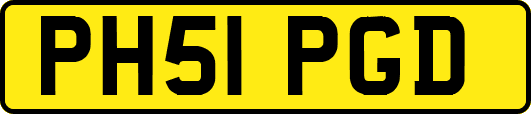 PH51 PGD